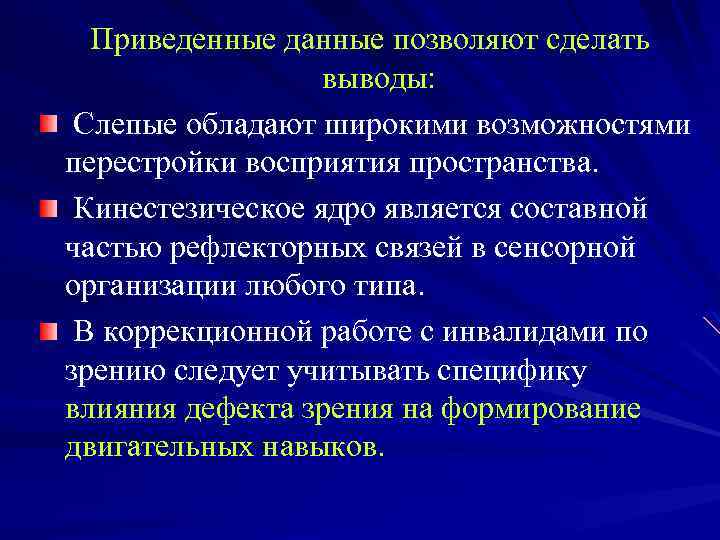 Приведенные данные позволяют сделать выводы:

Слепые обладают широкими возможностями перестройки восприятия пространства.

Кинестезическое ядро является составной частью рефлекторных связей в сенсорной организации любого типа.

В коррекционной работе с инвалидами по зрению следует учитывать специфику влияния дефекта зрения на формирование двигательных навыков.